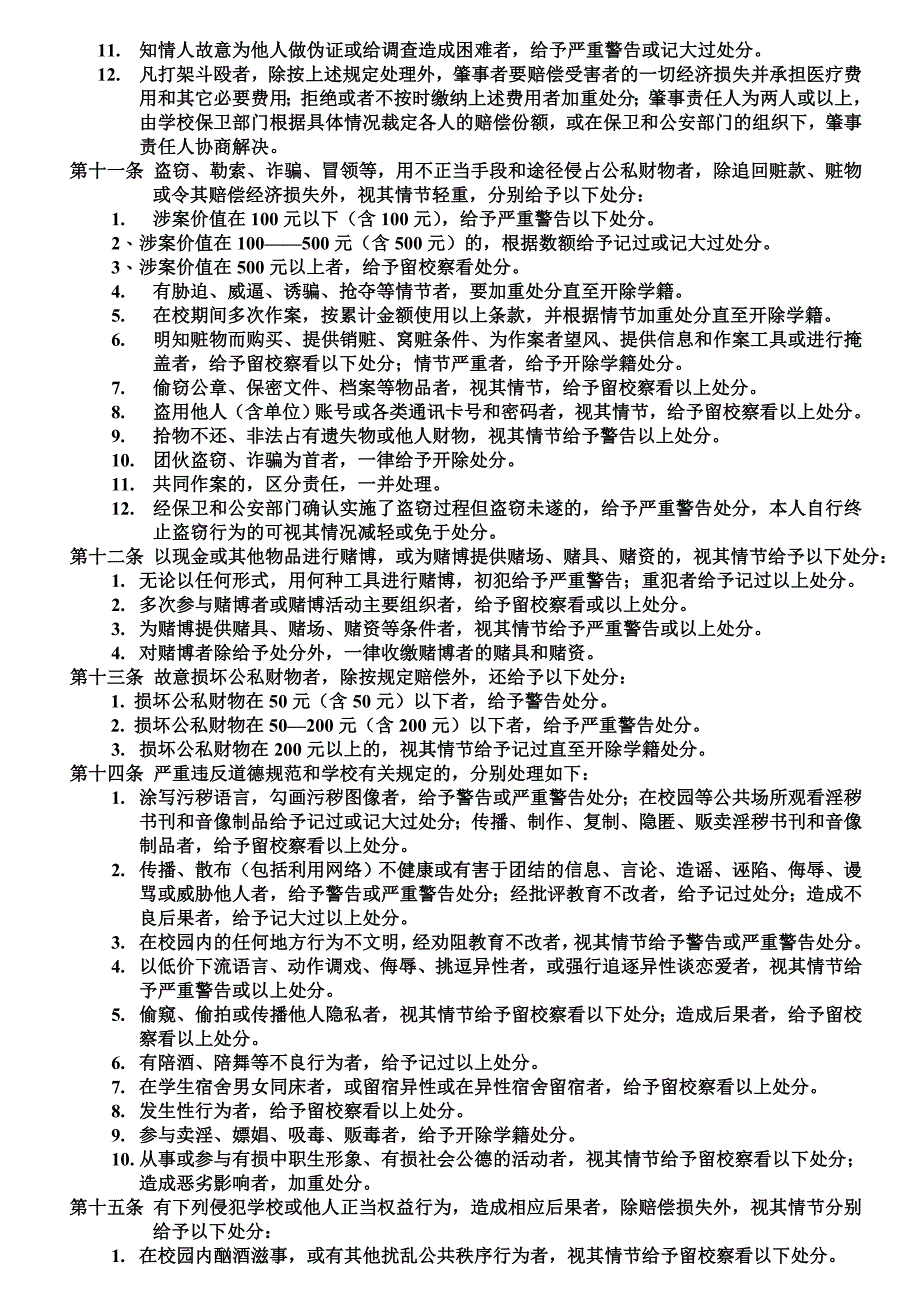 11. 知情人故意为他人做伪证或给调查造成困难者，给予严重警告或记大过处分。

12. 凡打架斗殴者，除按上述规定处理外，肇事者要赔偿受害者的一切经济损失并承担医疗费用和其它必要费用；拒绝或者不按时缴纳上述费用者加重处分；肇事责任人为两人或以上，由学校保卫部门根据具体情况裁定各人的赔偿份额，或在保卫和公安部门的组织下，肇事责任人协商解决。

第十一条 盗窃、勒索、诈骗、冒领等，用不正当手段和途径侵占公私财物者，除追回赃款、赃物或令其赔偿经济损失外，视其情节轻重，分别给予以下处分：

1. 涉案价值在 100 元以下（含 100 元），给予严重警告以下处分。

2、涉案价值在 100——500 元（含 500 元）的，根据数额给予记过或记大过处分。

3、涉案价值在 500 元以上者，给予留校察看处分。

4. 有胁迫、威逼、诱骗、抢夺等情节者，要加重处分直至开除学籍。

5. 在校期间多次作案，按累计金额使用以上条款，并根据情节加重处分直至开除学籍。

6. 明知赃物而购买、提供销赃、窝赃条件、为作案者望风、提供信息和作案工具或进行掩盖者，给予留校察看以下处分；情节严重者，给予开除学籍处分。

7. 偷窃公章、保密文件、档案等物品者，视其情节，给予留校察看以上处分。

8. 盗用他人（含单位）账号或各类通讯卡号和密码者，视其情节，给予留校察看以上处分。

9. 拾物不还、非法占有遗失物或他人财物，视其情节给予警告以上处分。

10. 团伙盗窃、诈骗为首者，一律给予开除处分。

11. 共同作案的，区分责任，一并处理。

12. 经保卫和公安部门确认实施了盗窃过程但盗窃未遂的，给予严重警告处分，本人自行终止盗窃行为的可视其情况减轻或免于处分。

第十二条 以现金或其他物品进行赌博，或为赌博提供赌场、赌具、赌资的，视其情节给予以下处分：

1. 无论以任何形式，用何种工具进行赌博，初犯给予严重警告；重犯者给予记过以上处分。

2. 多次参与赌博者或赌博活动主要组织者，给予留校察看或以上处分。

3. 为赌博提供赌具、赌场、赌资等条件者，视其情节给予严重警告或以上处分。

4. 对赌博者除给予处分外，一律收缴赌博者的赌具和赌资。

第十三条 故意损坏公私财物者，除按规定赔偿外，还给予以下处分：

1. 损坏公私财物在 50 元（含 50 元）以下者，给予警告处分。

2. 损坏公私财物在 50—200 元（含 200 元）以下者，给予严重警告处分。

3. 损坏公私财物在 200 元以上的，视其情节给予记过直至开除学籍处分。

第十四条 严重违反道德规范和学校有关规定的，分别处理如下：

1. 涂写污秽语言，勾画污秽图像者，给予警告或严重警告处分；在校园等公共场所观看淫秽书刊和音像制品给予记过或记大过处分；传播、制作、复制、隐匿、贩卖淫秽书刊和音像制品者，给予留校察看以上处分。

2. 传播、散布（包括利用网络）不健康或有害于团结的信息、言论、造谣、诬陷、侮辱、谩骂或威胁他人者，给予警告或严重警告处分；经批评教育不改者，给予记过处分；造成不良后果者，给予记大过以上处分。

3. 在校园内的任何地方行为不文明，经劝阻教育不改者，视其情节给予警告或严重警告处分。

4. 以低价下流语言、动作调戏、侮辱、挑逗异性者，或强行追逐异性谈恋爱者，视其情节给予严重警告或以上处分。

5. 偷窥、偷拍或传播他人隐私者，视其情节给予留校察看以下处分；造成后果者，给予留校察看以上处分。

6. 有陪酒、陪舞等不良行为者，给予记过以上处分。

7. 在学生宿舍男女同床者，或留宿异性或在异性宿舍留宿者，给予留校察看以上处分。

8. 发生性行为者，给予留校察看以上处分。

9. 参与卖淫、嫖娼、吸毒、贩毒者，给予开除学籍处分。

10. 从事或参与有损中职生形象、有损社会公德的活动者，视其情节给予留校察看以下处分；造成恶劣影响者，加重处分。

第十五条 有下列侵犯学校或他人正当权益行为，造成相应后果者，除赔偿损失外，视其情节分别给予以下处分：

1. 在校园内酗酒滋事，或有其他扰乱公共秩序行为者，视其情节给予留校察看以下处分。